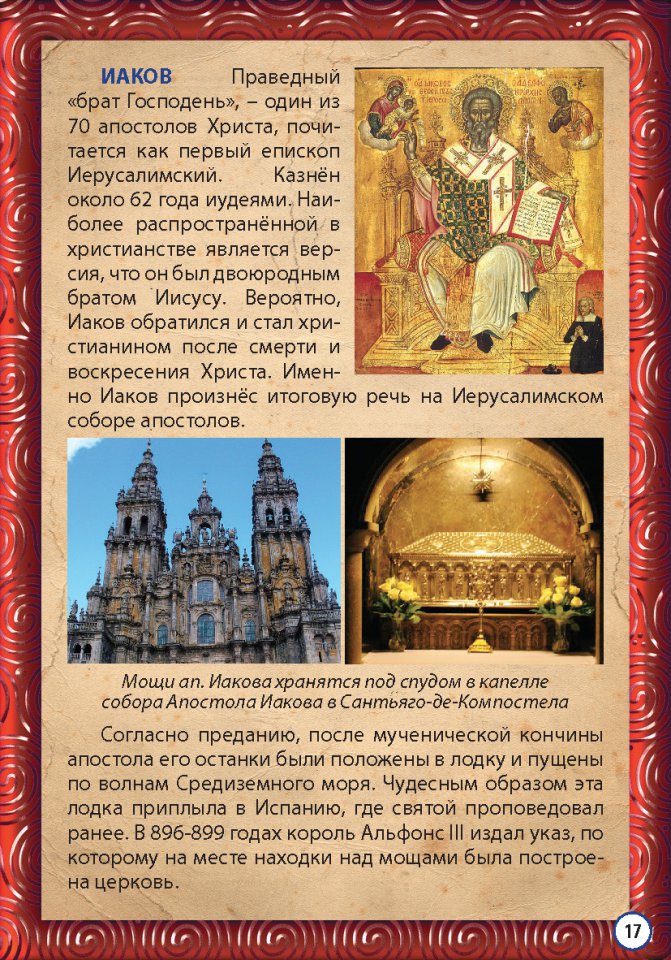 ИАКОВ Праведный «брат Господень», – один из 70 апостолов Христа, почитается как первый епископ Иерусалимский. Казнён около 62 года иудеями. Наиболее распространённой в христианстве является версия, что он был двоюродным братом Иисусу. Вероятно, Иаков обратился и стал христианином после смерти и воскресения Христа. Именно Иаков произнёс итоговую речь на Иерусалимском соборе апостолов.

Мощи ап. Иакова хранятся под спудом в капелле собора Апостола Иакова в Сантьяго-де-Компостела

Согласно преданию, после мученической кончины апостола его останки были положены в лодку и пущены по волнам Средиземного моря. Чудесным образом эта лодка приплыла в Испанию, где святой проповедовал ранее. В 896-899 годах король Альфонс III издал указ, по которому на месте находки над мощами была построена церковь.

17